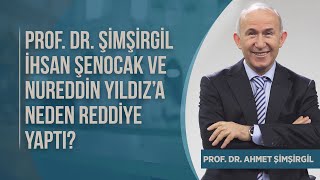 PROF. DR. ŞİMŞİRGİL İHSAN ŞENOCAK VE NUREDDİN YILDIZ'A NEDEN REDDİYE YAPTI?

PROF. DR. AHMET ŞİMŞİRGİL